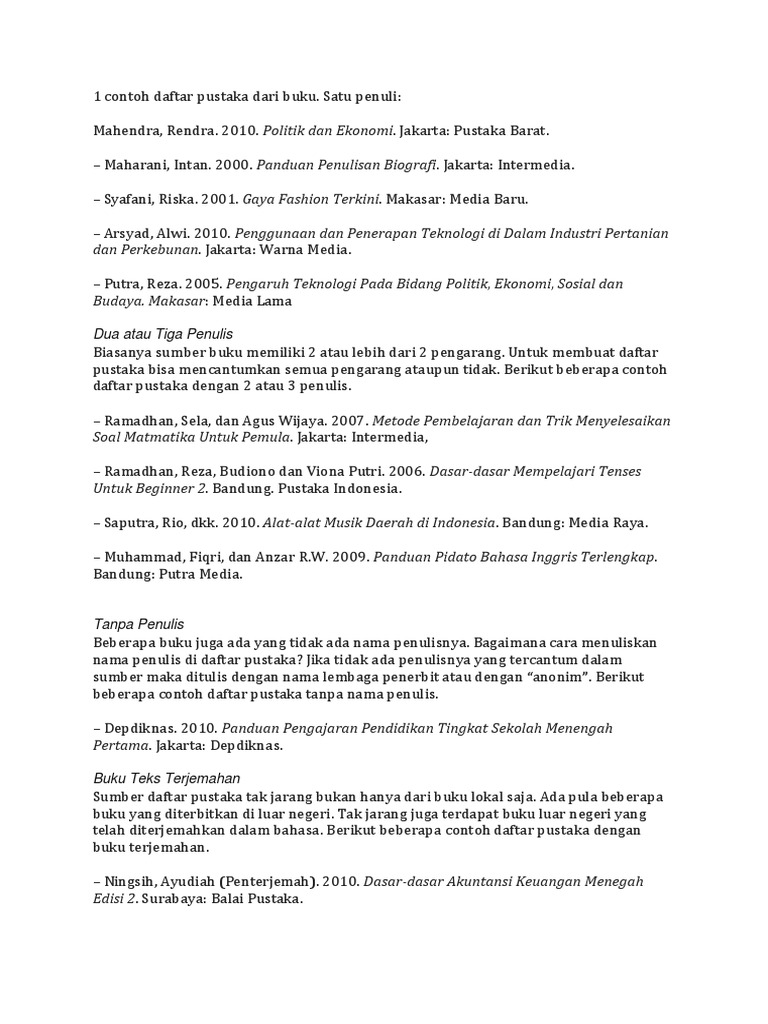 1 contoh daftar pustaka dari buku. Satu penuli:

Mahendra, Rendra. 2010. Politik dan Ekonomi. Jakarta: Pustaka Barat.

– Maharani, Intan. 2000. Panduan Penulisan Biografi. Jakarta: Intermedia.

– Syafani, Riska. 2001. Gaya Fashion Terkini. Makasar: Media Baru.

– Arsyad, Alwi. 2010. Penggunaan dan Penerapan Teknologi di Dalam Industri Pertanian dan Perkebunan. Jakarta: Warna Media.

– Putra, Reza. 2005. Pengaruh Teknologi Pada Bidang Politik, Ekonomi, Sosial dan Budaya. Makasar: Media Lama

Dua atau Tiga Penulis
Biasanya sumber buku memiliki 2 atau lebih dari 2 pengarang. Untuk membuat daftar pustaka bisa mencantumkan semua pengarang ataupun tidak. Berikut beberapa contoh daftar pustaka dengan 2 atau 3 penulis.

– Ramadhan, Sela, dan Agus Wijaya. 2007. Metode Pembelajaran dan Trik Menyelesaikan Soal Matmatika Untuk Pemula. Jakarta: Intermedia,

– Ramadhan, Reza, Budiono dan Viona Putri. 2006. Dasar-dasar Mempelajari Tenses Untuk Beginner 2. Bandung. Pustaka Indonesia.

– Saputra, Rio, dkk. 2010. Alat-alat Musik Daerah di Indonesia. Bandung: Media Raya.

– Muhammad, Fiqri, dan Anzar R.W. 2009. Panduan Pidato Bahasa Inggris Terlengkap. Bandung: Putra Media.

Tanpa Penulis
Beberapa buku juga ada yang tidak ada nama penulisnya. Bagaimana cara menuliskan nama penulis di daftar pustaka? Jika tidak ada penulisnya yang tercantum dalam sumber maka ditulis dengan nama lembaga penerbit atau dengan “anonim”. Berikut beberapa contoh daftar pustaka tanpa nama penulis.

– Depdiknas. 2010. Panduan Pengajaran Pendidikan Tingkat Sekolah Menengah Pertama. Jakarta: Depdiknas.

Buku Teks Terjemahan
Sumber daftar pustaka tak jarang bukan hanya dari buku lokal saja. Ada pula beberapa buku yang diterbitkan di luar negeri. Tak jarang juga terdapat buku luar negeri yang telah diterjemahkan dalam bahasa. Berikut beberapa contoh daftar pustaka dengan buku terjemahan.

– Ningsih, Ayudiah (Penterjemah). 2010. Dasar-dasar Akuntansi Keuangan Menegah Edisi 2. Surabaya: Balai Pustaka.